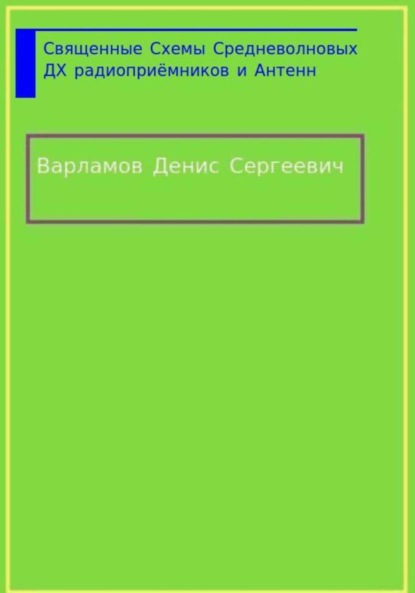 Священные Схемы Средневолновых ДХ радиоприёмников и Антенн

Варламов Денис Сергеевич